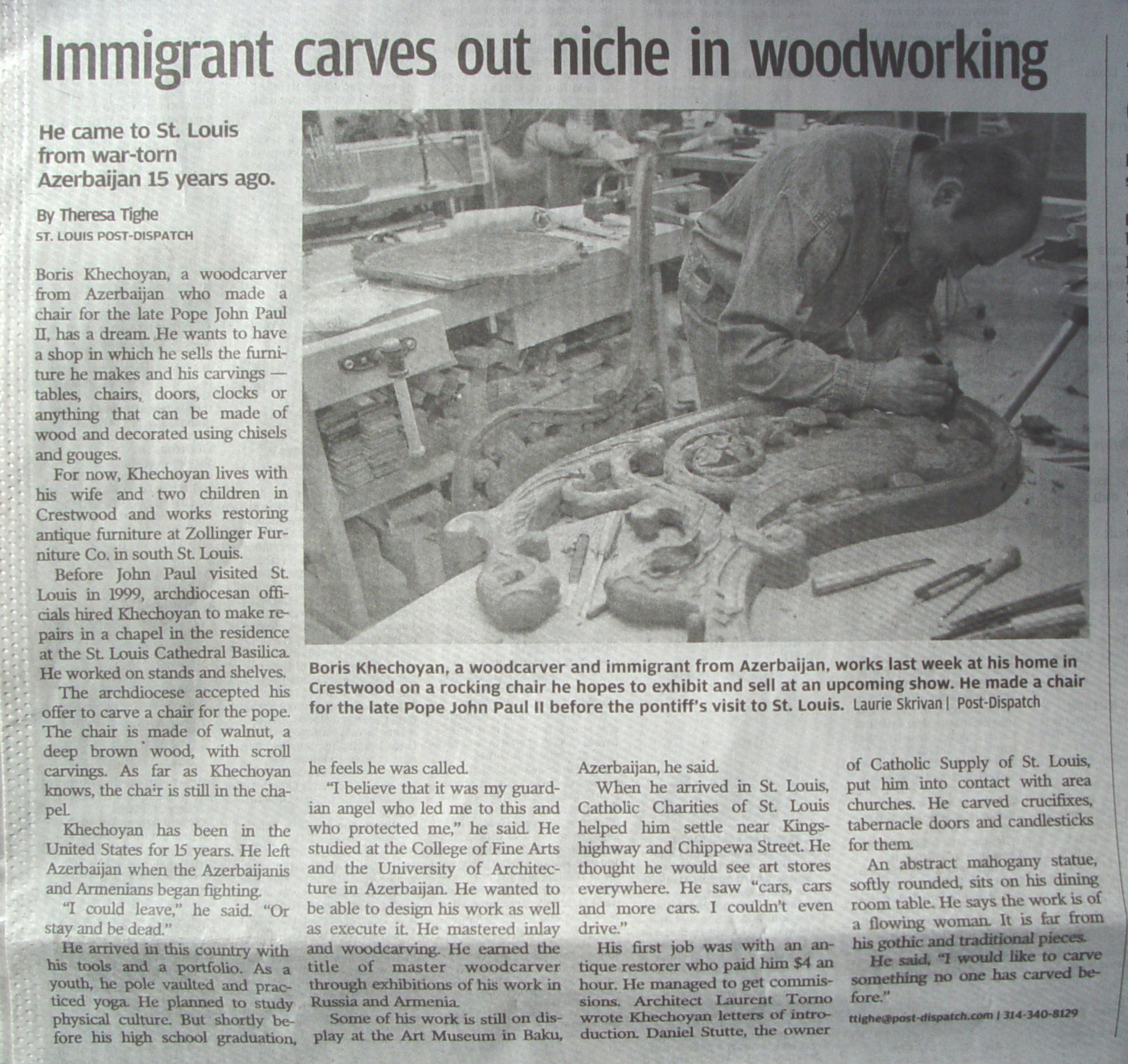 Immigrant carves out niche in woodworking

He came to St. Louis from war-torn Azerbaijan 15 years ago.

By Theresa Tighe
ST. LOUIS POST-DISPATCH

Boris Khechoyan, a woodcarver from Azerbaijan who made a chair for the late Pope John Paul II, has a dream. He wants to have a shop in which he sells the furniture he makes and his carvings — tables, chairs, doors, clocks or anything that can be made of wood and decorated using chisels and gouges.

For now, Khechoyan lives with his wife and two children in Crestwood and works restoring antique furniture at Zollinger Furniture Co. in south St. Louis.

Before John Paul visited St. Louis in 1999, archdiocesan officials hired Khechoyan to make repairs in a chapel in the residence at the St. Louis Cathedral Basilica. He worked on stands and shelves.

The archdiocese accepted his offer to carve a chair for the pope. The chair is made of walnut, a deep brown wood, with scroll carvings. As far as Khechoyan knows, the chair is still in the chapel.

Khechoyan has been in the United States for 15 years. He left Azerbaijan when the Azerbaijanis and Armenians began fighting.

"I could leave," he said. "Or stay and be dead."

He arrived in this country with his tools and a portfolio. As a youth, he pole vaulted and practiced yoga. He planned to study physical culture. But shortly before his high school graduation, he feels he was called.

"I believe that it was my guardian angel who led me to this and who protected me," he said. He studied at the College of Fine Arts and the University of Architecture in Azerbaijan. He wanted to be able to design his work as well as execute it. He mastered inlay and woodcarving. He earned the title of master woodcarver through exhibitions of his work in Russia and Armenia.

Some of his work is still on display at the Art Museum in Baku, Azerbaijan, he said.

When he arrived in St. Louis, Catholic Charities of St. Louis helped him settle near Kingshighway and Chippewa Street. He thought he would see art stores everywhere. He saw "cars, cars and more cars. I couldn't even drive."

His first job was with an antique restorer who paid him $4 an hour. He managed to get commissions. Architect Laurent Torno wrote Khechoyan letters of introduction. Daniel Stutte, the owner of Catholic Supply of St. Louis, put him into contact with area churches. He carved crucifixes, tabernacle doors and candlesticks for them.

An abstract mahogany statue, softly rounded, sits on his dining room table. He says the work is of a flowing woman. It is far from his gothic and traditional pieces.

He said, "I would like to carve something no one has carved before."

ttighe@post-dispatch.com | 314-340-8129

Boris Khechoyan, a woodcarver and immigrant from Azerbaijan, works last week at his home in Crestwood on a rocking chair he hopes to exhibit and sell at an upcoming show. He made a chair for the late Pope John Paul II before the pontiff's visit to St. Louis. Laurie Skrivan | Post-Dispatch